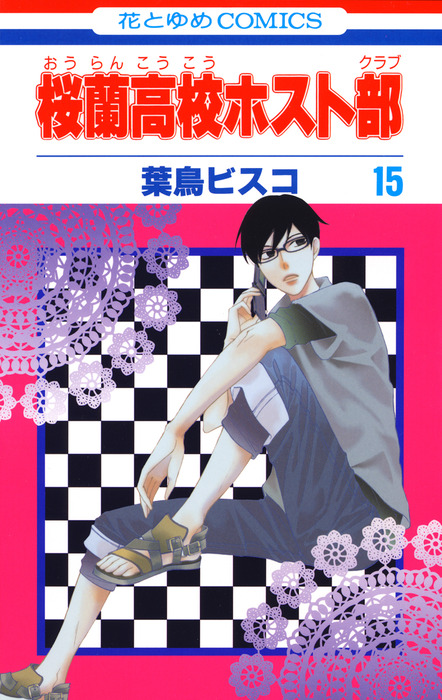 花とゆめCOMICS

おうらんこうこう　クラブ
桜蘭高校ホスト部

葉鳥ビスコ　15